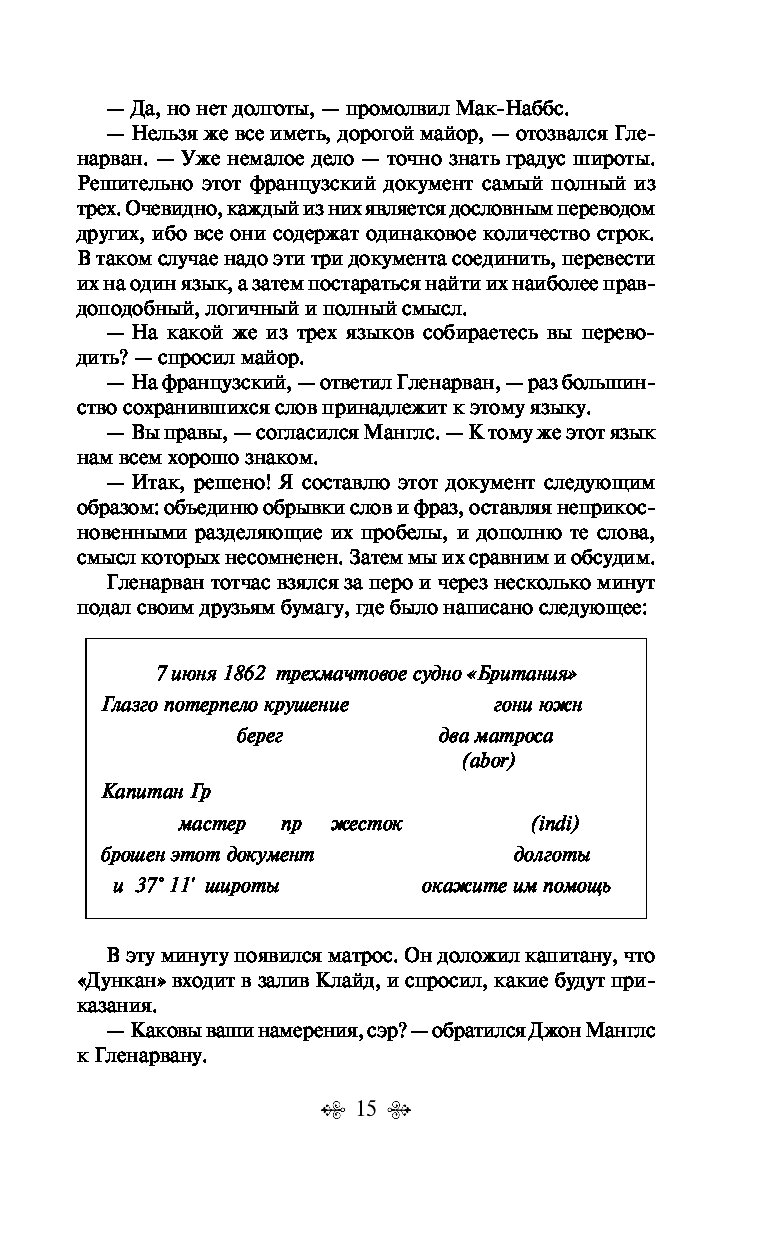 — Да, но нет долготы, — промолвил Мак-Наббс.

— Нельзя же все иметь, дорогой майор, — отозвался Гленарван. — Уже немалое дело — точно знать градус широты. Решительно этот французский документ самый полный из трех. Очевидно, каждый из них является дословным переводом других, ибо все они содержат одинаковое количество строк. В таком случае надо эти три документа соединить, перевести их на один язык, а затем постараться найти их наиболее правдоподобный, логичный и полный смысл.

— На какой же из трех языков собираетесь вы переводить? — спросил майор.

— На французский, — ответил Гленарван, — раз большинство сохранившихся слов принадлежит к этому языку.

— Вы правы, — согласился Манглс. — К тому же этот язык нам всем хорошо знаком.

— Итак, решено! Я составлю этот документ следующим образом: объединю обрывки слов и фраз, оставляя неприкосновенными разделяющие их пробелы, и дополню те слова, смысл которых несомненен. Затем мы их сравним и обсудим.

Гленарван тотчас взялся за перо и через несколько минут подал своим друзьям бумагу, где было написано следующее:

7 июня 1862 трехмачтовое судно «Британия»
Глазго потерпело крушение гони южн
берег два матроса
(abor)
Капитан Гр
мастер пр жесток (indi)
брошен этот документ долготы
и 37° 11' широты окажите им помощь

В эту минуту появился матрос. Он доложил капитану, что «Дункан» входит в залив Клайд, и спросил, какие будут приказания.

— Каковы ваши намерения, сэр? — обратился Джон Манглс к Гленарвану.

15